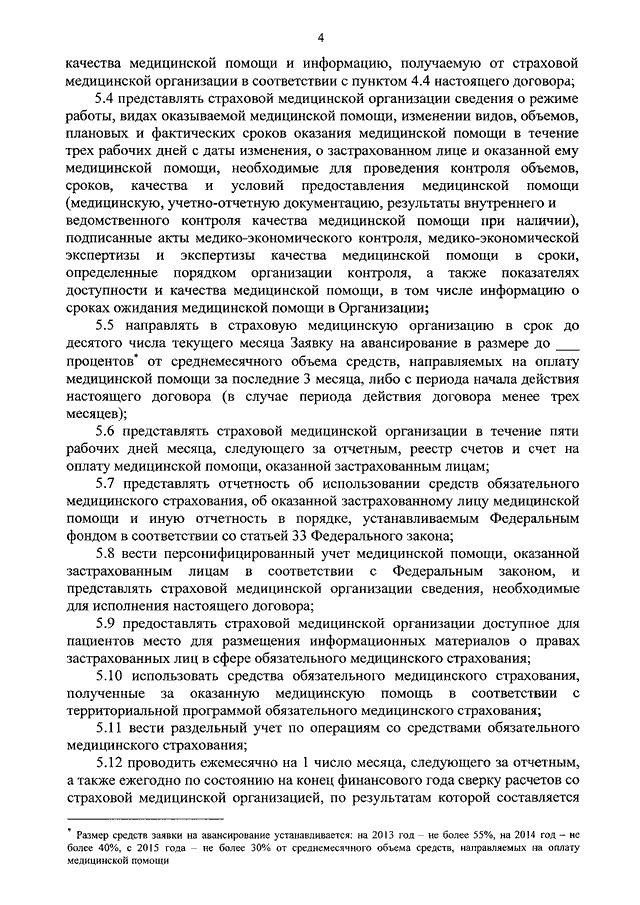 4

качества медицинской помощи и информацию, получаемую от страховой медицинской организации в соответствии с пунктом 4.4 настоящего договора;

5.4 представлять страховой медицинской организации сведения о режиме работы, видах оказываемой медицинской помощи, изменении видов, объемов, плановых и фактических сроков оказания медицинской помощи в течение трех рабочих дней с даты изменения, о застрахованном лице и оказанной ему медицинской помощи, необходимые для проведения контроля объемов, сроков, качества и условий предоставления медицинской помощи (медицинскую, учетно-отчетную документацию, результаты внутреннего и ведомственного контроля качества медицинской помощи при наличии), подписанные акты медико-экономического контроля, медико-экономической экспертизы и экспертизы качества медицинской помощи в сроки, определенные порядком организации контроля, а также показателях доступности и качества медицинской помощи, в том числе информацию о сроках ожидания медицинской помощи в Организации;

5.5 направлять в страховую медицинскую организацию в срок до десятого числа текущего месяца Заявку на авансирование в размере до ___ процентов* от среднемесячного объема средств, направляемых на оплату медицинской помощи за последние 3 месяца, либо с периода начала действия настоящего договора (в случае периода действия договора менее трех месяцев);

5.6 представлять страховой медицинской организации в течение пяти рабочих дней месяца, следующего за отчетным, реестр счетов и счет на оплату медицинской помощи, оказанной застрахованным лицам;

5.7 представлять отчетность об использовании средств обязательного медицинского страхования, об оказанной застрахованному лицу медицинской помощи и иную отчетность в порядке, устанавливаемым Федеральным фондом в соответствии со статьей 33 Федерального закона;

5.8 вести персонифицированный учет медицинской помощи, оказанной застрахованным лицам в соответствии с Федеральным законом, и представлять страховой медицинской организации сведения, необходимые для исполнения настоящего договора;

5.9 предоставлять страховой медицинской организации доступное для пациентов место для размещения информационных материалов о правах застрахованных лиц в сфере обязательного медицинского страхования;

5.10 использовать средства обязательного медицинского страхования, полученные за оказанную медицинскую помощь в соответствии с территориальной программой обязательного медицинского страхования;

5.11 вести раздельный учет по операциям со средствами обязательного медицинского страхования;

5.12 проводить ежемесячно на 1 число месяца, следующего за отчетным, а также ежегодно по состоянию на конец финансового года сверку расчетов со страховой медицинской организацией, по результатам которой составляется

* Размер средств заявки на авансирование устанавливается: на 2013 год – не более 55%, на 2014 год – не более 40%, с 2015 года – не более 30% от среднемесячного объема средств, направляемых на оплату медицинской помощи